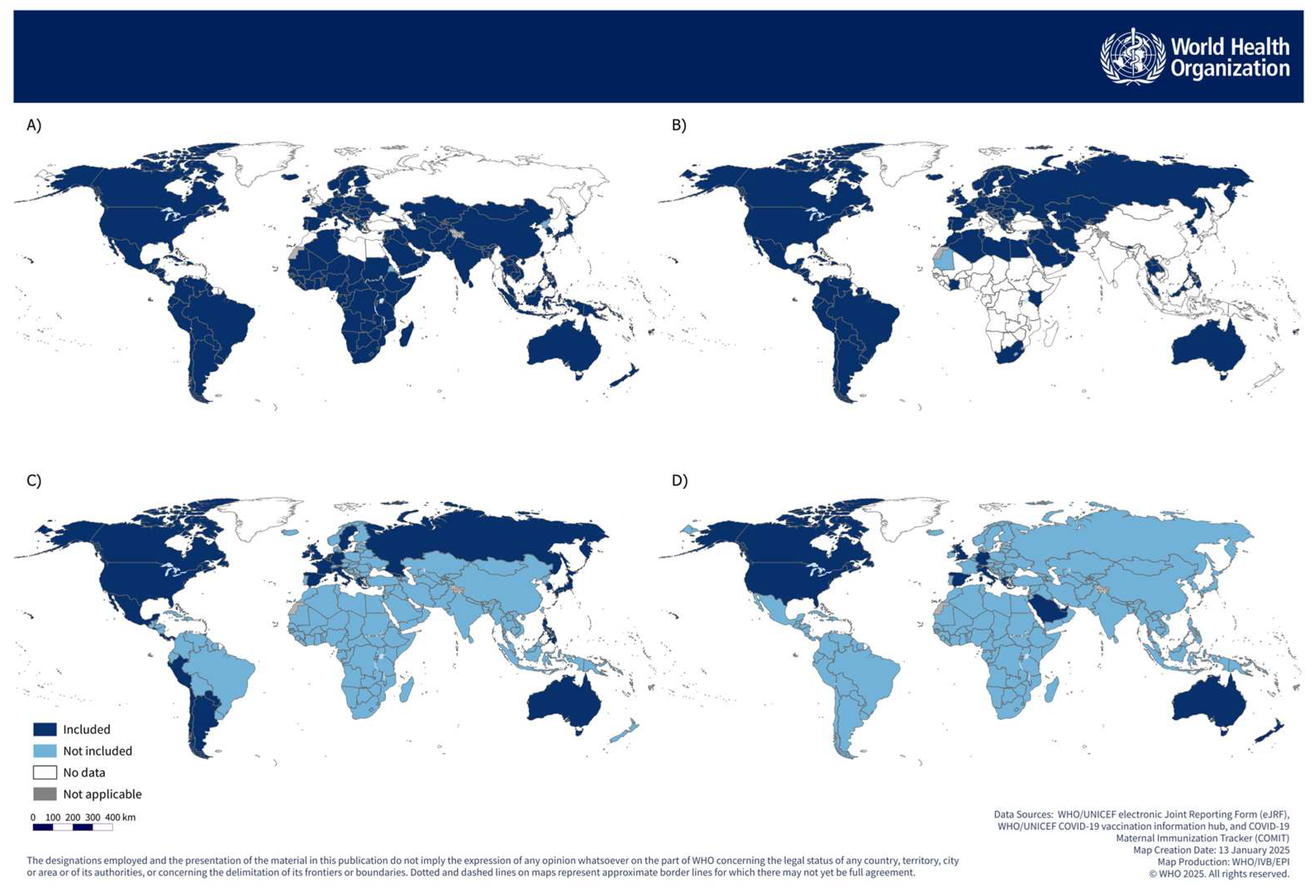 World Health Organization

A)

B)

C)

D)

Included
Not included
No data
Not applicable

0 100 200 300 400 km

Data Sources: WHO/UNICEF electronic Joint Reporting Form (eJRF), WHO/UNICEF COVID-19 vaccination information hub, and COVID-19 Maternal Immunization Tracker (COMIT)
Map Creation Date: 13 January 2025
Map Production: WHO/IVB/EPI
© WHO 2025. All rights reserved.

The designations employed and the presentation of the material in this publication do not imply the expression of any opinion whatsoever on the part of WHO concerning the legal status of any country, territory, city or area or of its authorities, or concerning the delimitation of its frontiers or boundaries. Dotted and dashed lines on maps represent approximate border lines for which there may not yet be full agreement.